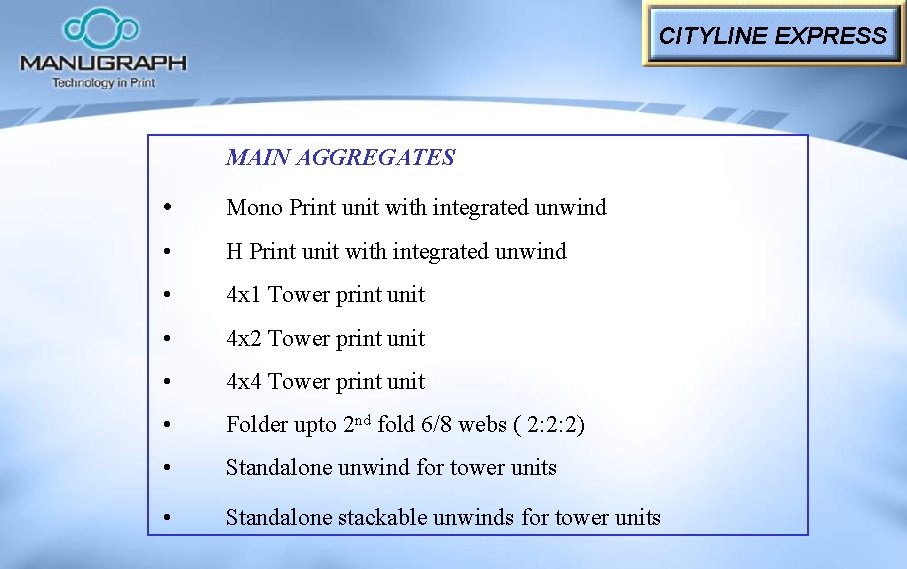 MANUGRAPH
Technology in Print

CITYLINE EXPRESS

MAIN AGGREGATES

• Mono Print unit with integrated unwind
• H Print unit with integrated unwind
• 4x1 Tower print unit
• 4x2 Tower print unit
• 4x4 Tower print unit
• Folder upto 2$^{nd}$ fold 6/8 webs ( 2:2:2)
• Standalone unwind for tower units
• Standalone stackable unwinds for tower units